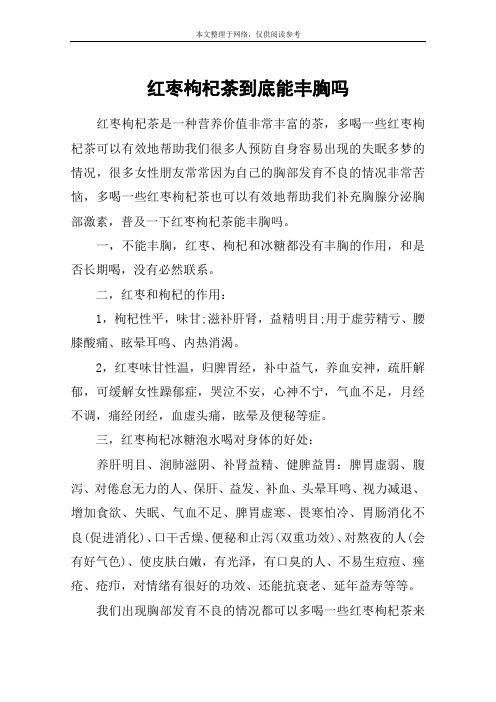 本文整理于网络，仅供阅读参考

红枣枸杞茶到底能丰胸吗

红枣枸杞茶是一种营养价值非常丰富的茶，多喝一些红枣枸杞茶可以有效地帮助我们很多人预防自身容易出现的失眠多梦的情况，很多女性朋友常常因为自己的胸部发育不良的情况非常苦恼，多喝一些红枣枸杞茶也可以有效地帮助我们补充胸腺分泌胸部激素，普及一下红枣枸杞茶能丰胸吗。

一，不能丰胸，红枣、枸杞和冰糖都没有丰胸的作用，和是否长期喝，没有必然联系。

二，红枣和枸杞的作用：

1，枸杞性平，味甘;滋补肝肾，益精明目;用于虚劳精亏、腰膝酸痛、眩晕耳鸣、内热消渴。

2，红枣味甘性温，归脾胃经，补中益气，养血安神，疏肝解郁，可缓解女性躁郁症，哭泣不安，心神不宁，气血不足，月经不调，痛经闭经，血虚头痛，眩晕及便秘等症。

三，红枣枸杞冰糖泡水喝对身体的好处：

养肝明目、润肺滋阴、补肾益精、健脾益胃：脾胃虚弱、腹泻、对倦怠无力的人、保肝、益发、补血、头晕耳鸣、视力减退、增加食欲、失眠、气血不足、脾胃虚寒、畏寒怕冷、胃肠消化不良(促进消化)、口干舌燥、便秘和止泻(双重功效)、对熬夜的人(会有好气色)、使皮肤白嫩，有光泽，有口臭的人、不易生痘痘、痤疮、疮疖，对情绪有很好的功效、还能抗衰老、延年益寿等等。

我们出现胸部发育不良的情况都可以多喝一些红枣枸杞茶来